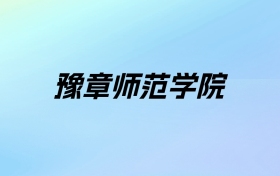 豫章师范学院